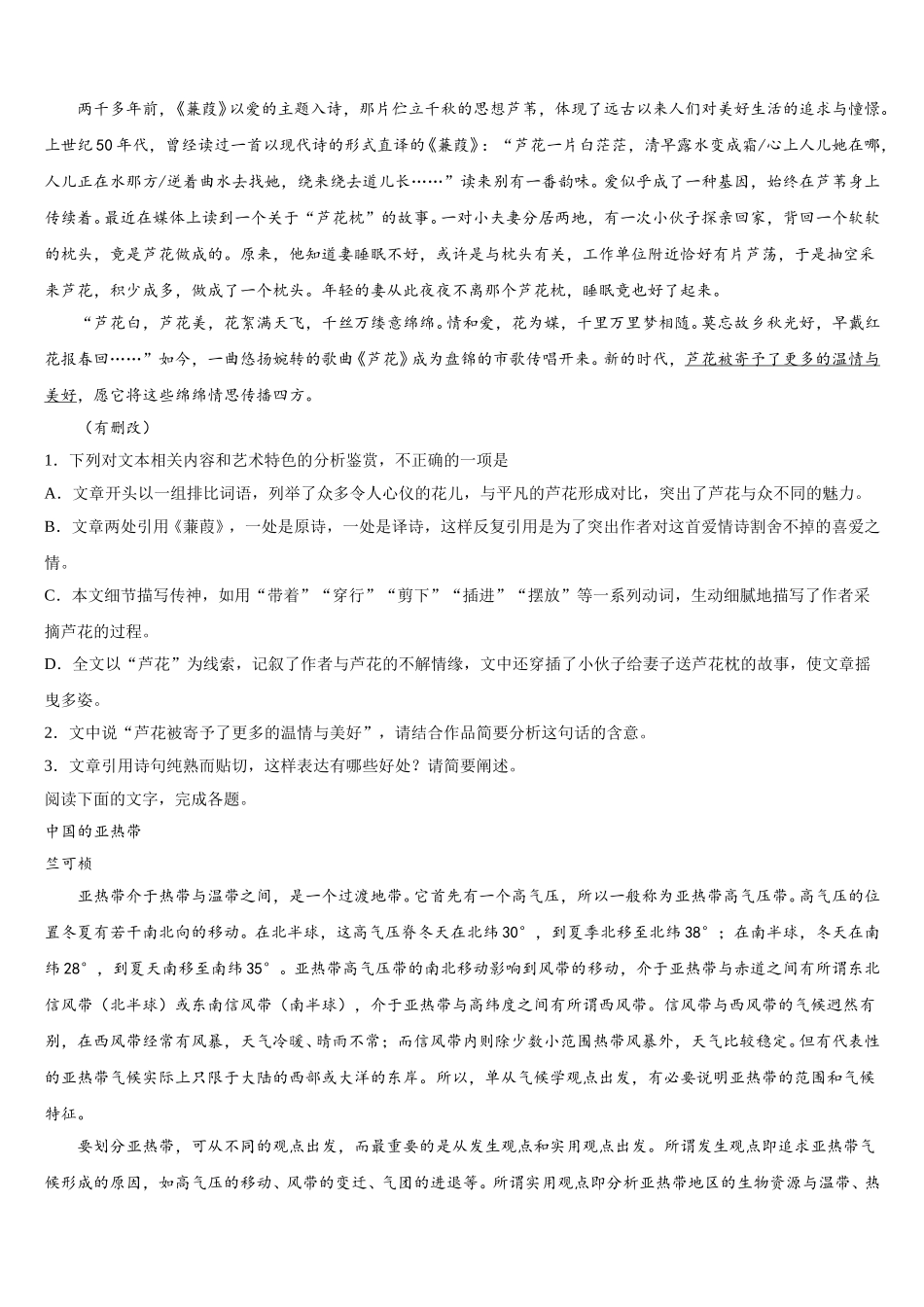 两千多年前，《蒹葭》以爱的主题入诗，那片伫立千秋的思想芦苇，体现了远古以来人们对美好生活的追求与憧憬。上世纪50年代，曾经读过一首以现代诗的形式直译的《蒹葭》：“芦花一片白茫茫，清早露水变成霜/心上人儿她在哪，人儿正在水那方/逆着曲水去找她，绕来绕去道儿长……”读来别有一番韵味。爱似乎成了一种基因，始终在芦苇身上传续着。最近在媒体上读到一个关于“芦花枕”的故事。一对小夫妻分居两地，有一次小伙子探亲回家，背回一个软软的枕头，竟是芦花做成的。原来，他知道妻睡眠不好，或许是与枕头有关，工作单位附近恰好有片芦荡，于是抽空采来芦花，积少成多，做成了一个枕头。年轻的妻从此夜夜不离那个芦花枕，睡眠竟也好了起来。

“芦花白，芦花美，花絮满天飞，千丝万缕意绵绵。情和爱，花为媒，千里万里梦相随。莫忘故乡秋光好，早戴红花报春回……”如今，一曲悠扬婉转的歌曲《芦花》成为盘锦的市歌传唱开来。新的时代，芦花被寄予了更多的温情与美好，愿它将这些绵绵情思传播四方。

（有删改）

1．下列对文本相关内容和艺术特色的分析鉴赏，不正确的一项是

A．文章开头以一组排比词语，列举了众多令人心仪的花儿，与平凡的芦花形成对比，突出了芦花与众不同的魅力。

B．文章两处引用《蒹葭》，一处是原诗，一处是译诗，这样反复引用是为了突出作者对这首爱情诗割舍不掉的喜爱之情。

C．本文细节描写传神，如用“带着”“穿行”“剪下”“插进”“摆放”等一系列动词，生动细腻地描写了作者采摘芦花的过程。

D．全文以“芦花”为线索，记叙了作者与芦花的不解情缘，文中还穿插了小伙子给妻子送芦花枕的故事，使文章摇曳多姿。

2．文中说“芦花被寄予了更多的温情与美好”，请结合作品简要分析这句话的含意。

3．文章引用诗句纯熟而贴切，这样表达有哪些好处？请简要阐述。

阅读下面的文字，完成各题。

中国的亚热带

竺可桢

亚热带介于热带与温带之间，是一个过渡地带。它首先有一个高气压，所以一般称为亚热带高气压带。高气压的位置冬夏有若干南北向的移动。在北半球，这高气压脊冬天在北纬30°，到夏季北移至北纬38°；在南半球，冬天在南纬28°，到夏天南移至南纬35°。亚热带高气压带的南北移动影响到风带的移动，介于亚热带与赤道之间有所谓东北信风带（北半球）或东南信风带（南半球），介于亚热带与高纬度之间有所谓西风带。信风带与西风带的气候迥然有别，在西风带经常有风暴，天气冷暖、晴雨不常；而信风带内则除少数小范围热带风暴外，天气比较稳定。但有代表性的亚热带气候实际上只限于大陆的西部或大洋的东岸。所以，单从气候学观点出发，有必要说明亚热带的范围和气候特征。

要划分亚热带，可从不同的观点出发，而最重要的是从发生观点和实用观点出发。所谓发生观点即追求亚热带气候形成的原因，如高气压的移动、风带的变迁、气团的进退等。所谓实用观点即分析亚热带地区的生物资源与温带、热